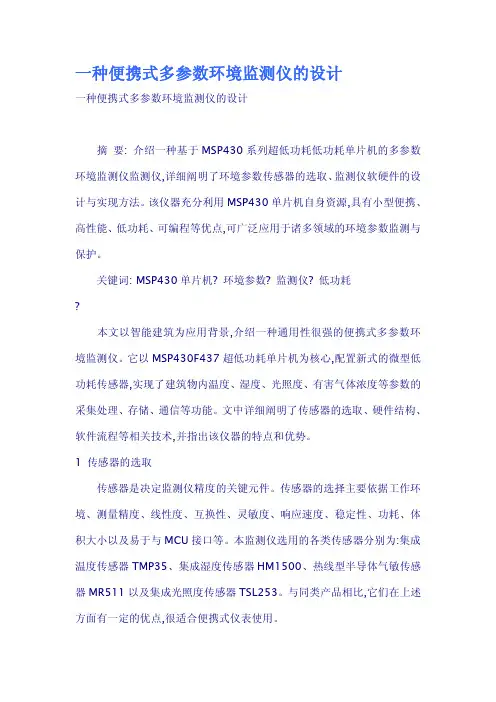 一种便携式多参数环境监测仪的设计

一种便携式多参数环境监测仪的设计

摘 要: 介绍一种基于 MSP430 系列超低功耗低功耗单片机的多参数环境监测仪监测仪,详细阐明了环境参数传感器的选取、监测仪软硬件的设计与实现方法。该仪器充分利用 MSP430 单片机自身资源,具有小型便携、高性能、低功耗、可编程等优点,可广泛应用于诸多领域的环境参数监测与保护。

关键词: MSP430 单片机? 环境参数? 监测仪? 低功耗

?

本文以智能建筑为应用背景,介绍一种通用性很强的便携式多参数环境监测仪。它以 MSP430F437 超低功耗单片机为核心,配置新式的微型低功耗传感器,实现了建筑物内温度、湿度、光照度、有害气体浓度等参数的采集处理、存储、通信等功能。文中详细阐明了传感器的选取、硬件结构、软件流程等相关技术,并指出该仪器的特点和优势。

1 传感器的选取

传感器是决定监测仪精度的关键元件。传感器的选择主要依据工作环境、测量精度、线性度、互换性、灵敏度、响应速度、稳定性、功耗、体积大小以及易于与 MCU 接口等。本监测仪选用的各类传感器分别为:集成温度传感器 TMP35、集成湿度传感器 HM1500、热线型半导体气敏传感器 MR511 以及集成光照度传感器 TSL253。与同类产品相比,它们在上述方面有一定的优点,很适合便携式仪表使用。